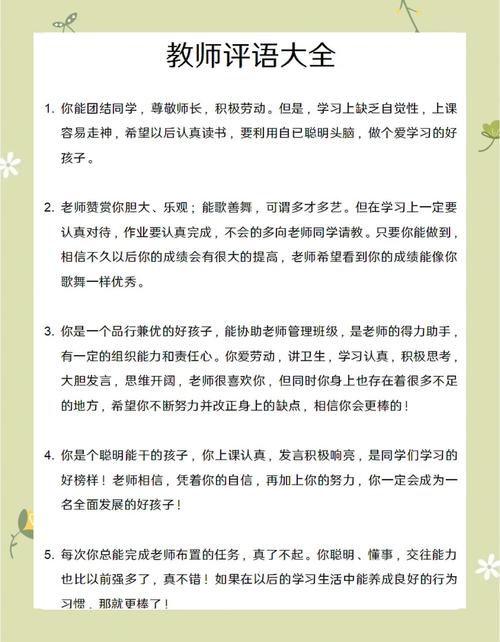 教师评语大全

1. 你能团结同学，尊敬师长，积极劳动。但是，学习上缺乏自觉性，上课容易走神，希望以后认真读书，要利用自已聪明头脑，做个爱学习的好孩子。

2. 老师赞赏你胆大、乐观；能歌善舞，可谓多才多艺。但在学习上一定要认真对待，作业要认真完成，不会的多向老师同学请教。只要你能做到，相信不久以后你的成绩会有很大的提高，老师希望看到你的成绩能像你歌舞一样优秀。

3. 你是一个品行兼优的好孩子，能协助老师管理班级，是老师的得力助手，有一定的组织能力和责任心。你爱劳动，讲卫生，学习认真，积极思考，大胆发言，思维开阔，老师很喜欢你，但同时你身上也存在着很多不足的地方，希望你不断努力并改正身上的缺点，相信你会更棒的！

4. 你是个聪明能干的孩子，你上课认真，发言积极响亮，是同学们学习的好榜样！老师相信，凭着你的自信，再加上你的努力，你一定会成为一名全面发展的好孩子！

5. 每次你总能完成老师布置的任务，真了不起。你聪明、懂事，交往能力也比以前强多了，真不错！如果在以后的学习生活中能养成良好的行为习惯，那就更棒了！